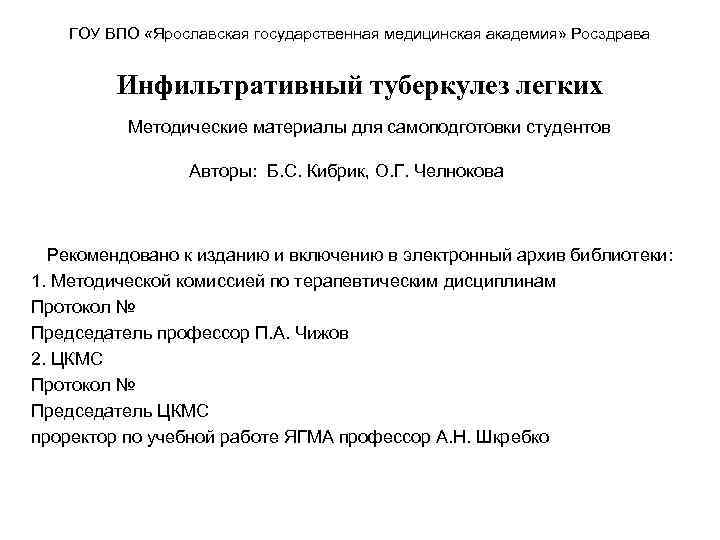 ГОУ ВПО «Ярославская государственная медицинская академия» Росздрава

Инфильтративный туберкулез легких

Методические материалы для самоподготовки студентов

Авторы: Б.С. Кибрик, О.Г. Челнокова

Рекомендовано к изданию и включению в электронный архив библиотеки:
1. Методической комиссией по терапевтическим дисциплинам
Протокол №
Председатель профессор П.А. Чижов
2. ЦКМС
Протокол №
Председатель ЦКМС
проректор по учебной работе ЯГМА профессор А.Н. Шкребко